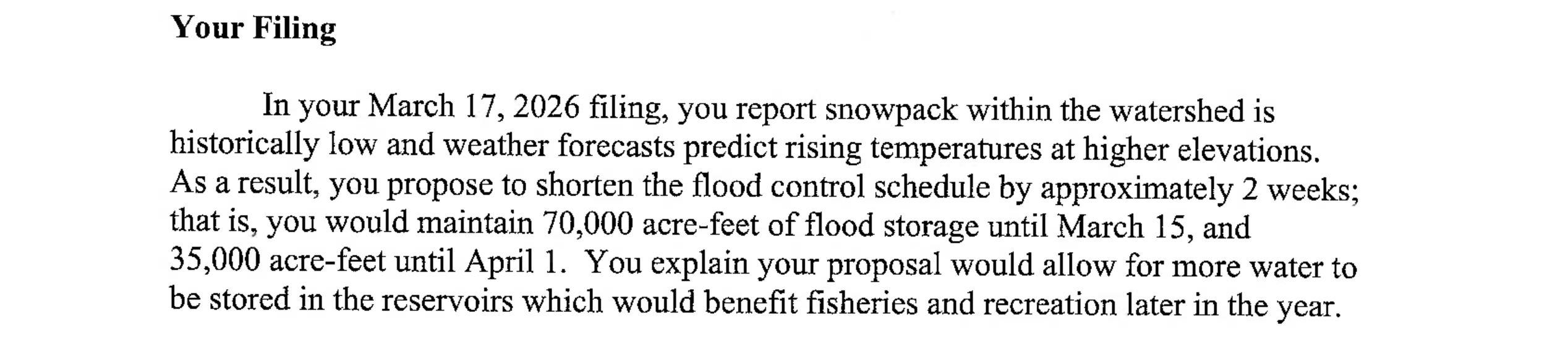 Your Filing

In your March 17, 2026 filing, you report snowpack within the watershed is historically low and weather forecasts predict rising temperatures at higher elevations. As a result, you propose to shorten the flood control schedule by approximately 2 weeks; that is, you would maintain 70,000 acre-feet of flood storage until March 15, and 35,000 acre-feet until April 1. You explain your proposal would allow for more water to be stored in the reservoirs which would benefit fisheries and recreation later in the year.